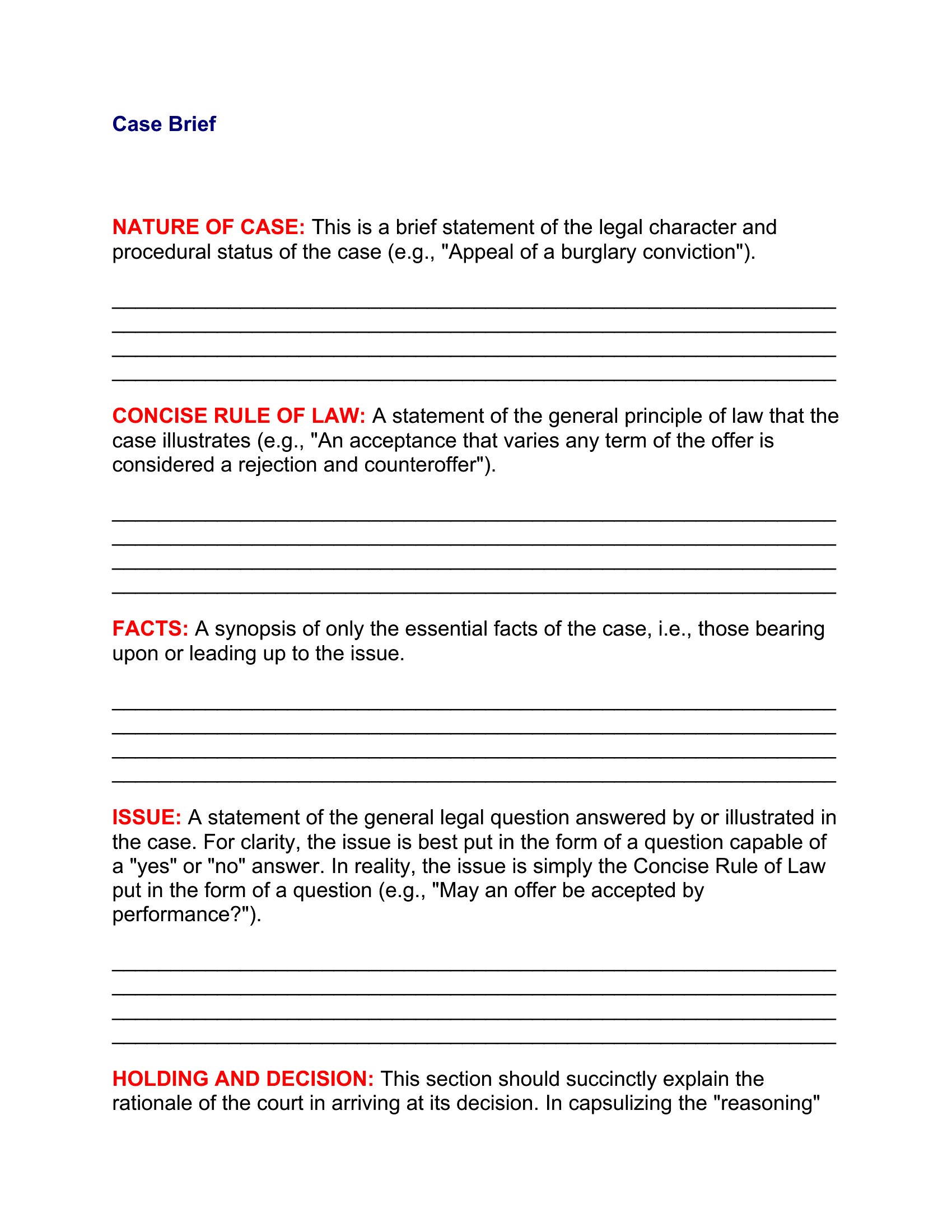 Case Brief

NATURE OF CASE: This is a brief statement of the legal character and procedural status of the case (e.g., "Appeal of a burglary conviction").

CONCISE RULE OF LAW: A statement of the general principle of law that the case illustrates (e.g., "An acceptance that varies any term of the offer is considered a rejection and counteroffer").

FACTS: A synopsis of only the essential facts of the case, i.e., those bearing upon or leading up to the issue.

ISSUE: A statement of the general legal question answered by or illustrated in the case. For clarity, the issue is best put in the form of a question capable of a "yes" or "no" answer. In reality, the issue is simply the Concise Rule of Law put in the form of a question (e.g., "May an offer be accepted by performance?").

HOLDING AND DECISION: This section should succinctly explain the rationale of the court in arriving at its decision. In capsulizing the "reasoning"